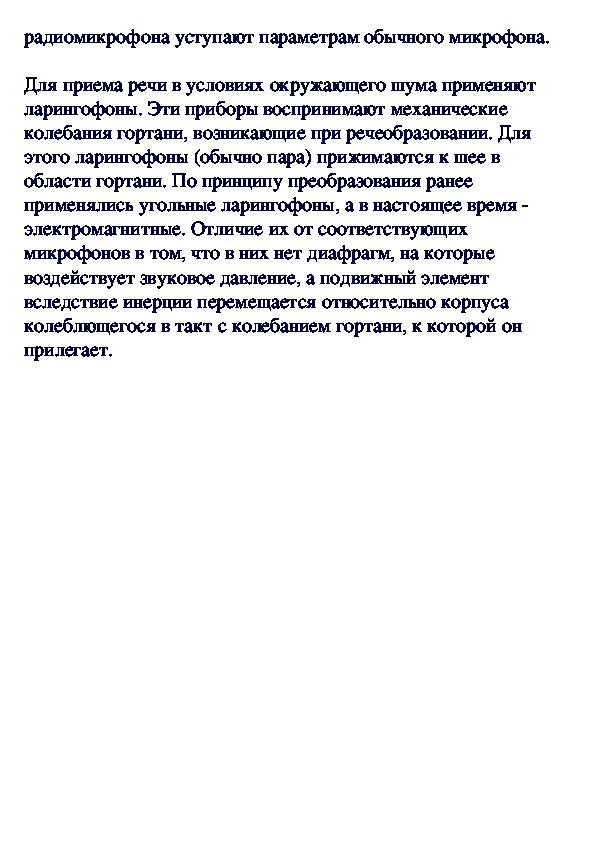 радиомикрофона уступают параметрам обычного микрофона.

Для приема речи в условиях окружающего шума применяют ларингофоны. Эти приборы воспринимают механические колебания гортани, возникающие при речеобразовании. Для этого ларингофоны (обычно пара) прижимаются к шее в области гортани. По принципу преобразования ранее применялись угольные ларингофоны, а в настоящее время - электромагнитные. Отличие их от соответствующих микрофонов в том, что в них нет диафрагм, на которые воздействует звуковое давление, а подвижный элемент вследствие инерции перемещается относительно корпуса колеблющегося в такт с колебанием гортани, к которой он прилегает.